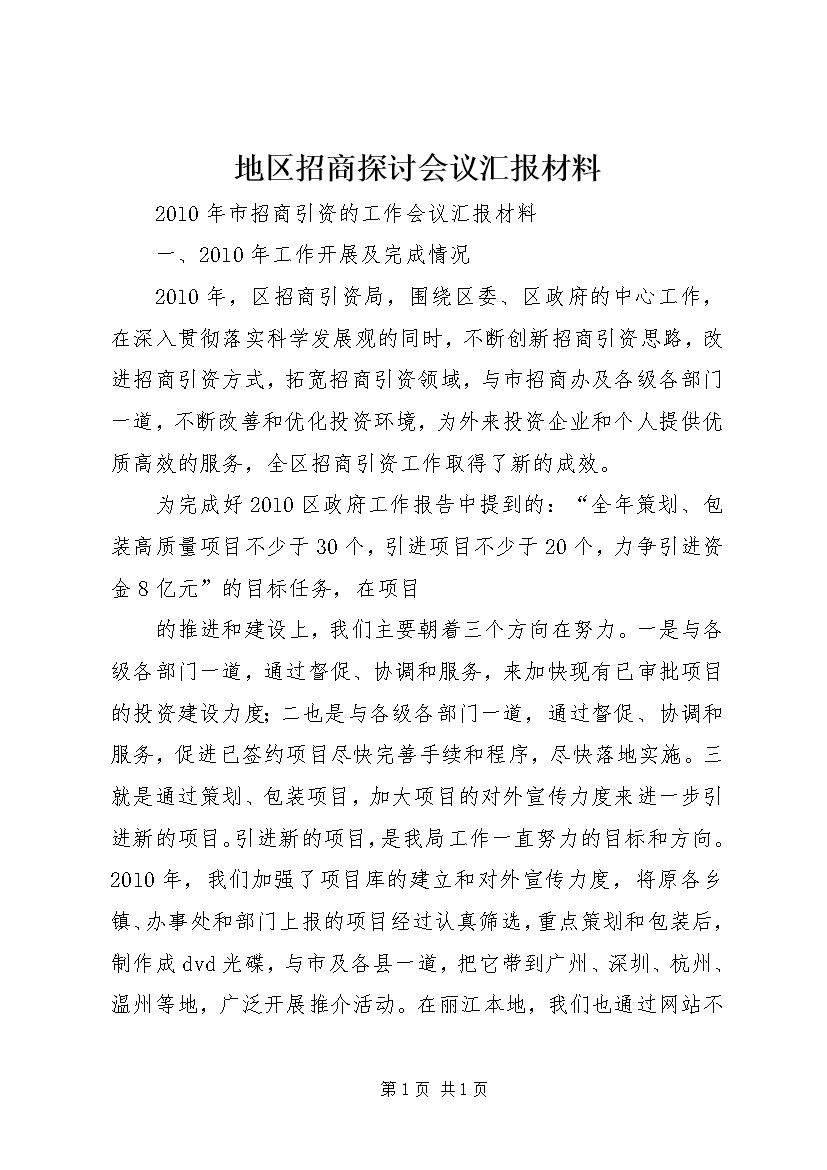 地区招商探讨会议汇报材料

2010年市招商引资的工作会议汇报材料

一、2010年工作开展及完成情况

2010年，区招商引资局，围绕区委、区政府的中心工作，在深入贯彻落实科学发展观的同时，不断创新招商引资思路，改进招商引资方式，拓宽招商引资领域，与市招商办及各级各部门一道，不断改善和优化投资环境，为外来投资企业和个人提供优质高效的服务，全区招商引资工作取得了新的成效。

为完成好2010区政府工作报告中提到的：“全年策划、包装高质量项目不少于30个，引进项目不少于20个，力争引进资金8亿元”的目标任务，在项目

的推进和建设上，我们主要朝着三个方向在努力。一是与各级各部门一道，通过督促、协调和服务，来加快现有已审批项目的投资建设力度;二也是与各级各部门一道，通过督促、协调和服务，促进已签约项目尽快完善手续和程序，尽快落地实施。三就是通过策划、包装项目，加大项目的对外宣传力度来进一步引进新的项目。引进新的项目，是我局工作一直努力的目标和方向。2010年，我们加强了项目库的建立和对外宣传力度，将原各乡镇、办事处和部门上报的项目经过认真筛选，重点策划和包装后，制作成dvd光碟，与市及各县一道，把它带到广州、深圳、杭州、温州等地，广泛开展推介活动。在丽江本地，我们也通过网站不

第1页 共1页